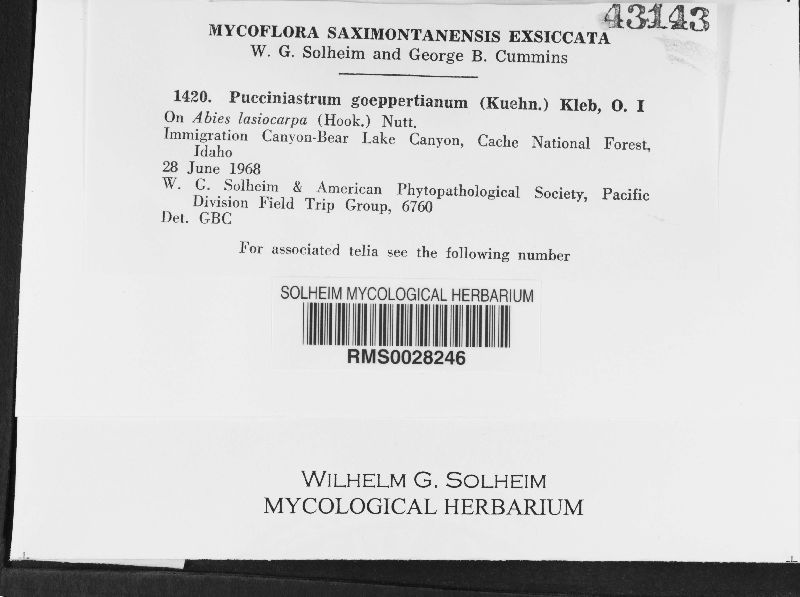 43143

MYCOFLORA SAXIMONTANENSIS EXSICCATA
W. G. Solheim and George B. Cummins

1420. Pucciniastrum goeppertianum (Kuehn.) Kleb, O. I
On Abies lasiocarpa (Hook.) Nutt.
Immigration Canyon-Bear Lake Canyon, Cache National Forest, Idaho
28 June 1968
W. G. Solheim & American Phytopathological Society, Pacific Division Field Trip Group, 6760
Det. GBC

For associated telia see the following number

SOLHEIM MYCOLOGICAL HERBARIUM
RMS0028246

WILHELM G. SOLHEIM
MYCOLOGICAL HERBARIUM